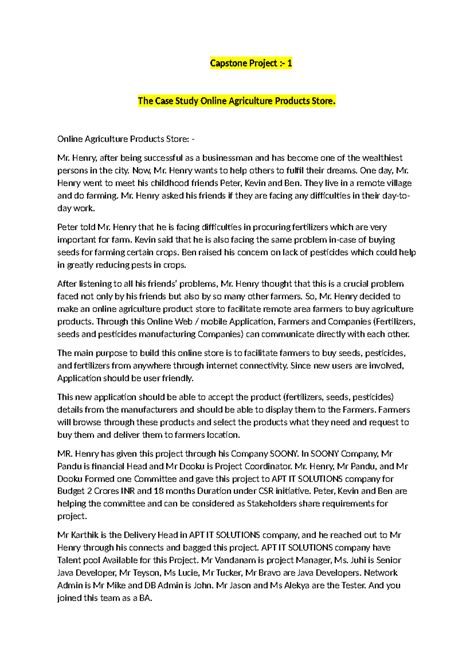 Capstone Project :- 1

The Case Study Online Agriculture Products Store.

Online Agriculture Products Store: -

Mr. Henry, after being successful as a businessman and has become one of the wealthiest persons in the city. Now, Mr. Henry wants to help others to fulfil their dreams. One day, Mr. Henry went to meet his childhood friends Peter, Kevin and Ben. They live in a remote village and do farming. Mr. Henry asked his friends if they are facing any difficulties in their day-to-day work.

Peter told Mr. Henry that he is facing difficulties in procuring fertilizers which are very important for farm. Kevin said that he is also facing the same problem in-case of buying seeds for farming certain crops. Ben raised his concern on lack of pesticides which could help in greatly reducing pests in crops.

After listening to all his friends' problems, Mr. Henry thought that this is a crucial problem faced not only by his friends but also by so many other farmers. So, Mr. Henry decided to make an online agriculture product store to facilitate remote area farmers to buy agriculture products. Through this Online Web / mobile Application, Farmers and Companies (Fertilizers, seeds and pesticides manufacturing Companies) can communicate directly with each other.

The main purpose to build this online store is to facilitate farmers to buy seeds, pesticides, and fertilizers from anywhere through internet connectivity. Since new users are involved, Application should be user friendly.

This new application should be able to accept the product (fertilizers, seeds, pesticides) details from the manufacturers and should be able to display them to the Farmers. Farmers will browse through these products and select the products what they need and request to buy them and deliver them to farmers location.

MR. Henry has given this project through his Company SOONY. In SOONY Company, Mr Pandu is financial Head and Mr Dooku is Project Coordinator. Mr. Henry, Mr Pandu, and Mr Dooku Formed one Committee and gave this project to APT IT SOLUTIONS company for Budget 2 Crores INR and 18 months Duration under CSR initiative. Peter, Kevin and Ben are helping the committee and can be considered as Stakeholders share requirements for project.

Mr Karthik is the Delivery Head in APT IT SOLUTIONS company, and he reached out to Mr Henry through his connects and bagged this project. APT IT SOLUTIONS company have Talent pool Available for this Project. Mr Vandanam is project Manager, Ms. Juhi is Senior Java Developer, Mr Teyson, Ms Lucie, Mr Tucker, Mr Bravo are Java Developers. Network Admin is Mr Mike and DB Admin is John. Mr Jason and Ms Alekya are the Tester. And you joined this team as a BA.